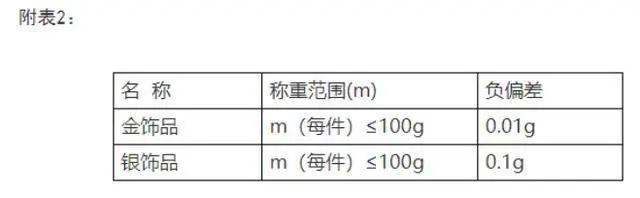 附表2：

| 名 称 | 称重范围(m) | 负偏差 |
|---|---|---|
| 金饰品 | m（每件）≤100g | 0.01g |
| 银饰品 | m（每件）≤100g | 0.1g |